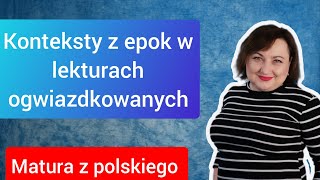 Konteksty z epok w lekturach ogwiazdkowanych

Matura z polskiego